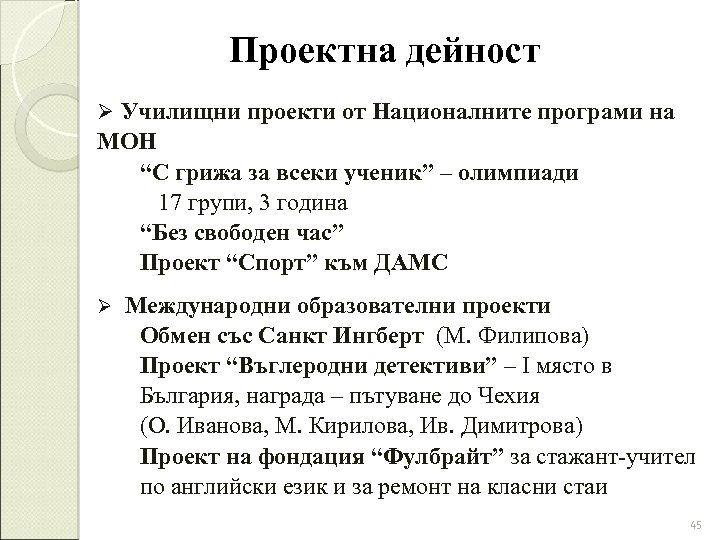 Проектна дейност

➢ Училищни проекти от Националните програми на МОН

“С грижа за всеки ученик” – олимпиади

17 групи, 3 година

“Без свободен час”

Проект “Спорт” към ДАМС

➢ Международни образователни проекти

Обмен със Санкт Ингберт (М. Филипова)

Проект “Въглеродни детективи” – I място в България, награда – пътуване до Чехия

(О. Иванова, М. Кирилова, Ив. Димитрова)

Проект на фондация “Фулбрайт” за стажант-учител по английски език и за ремонт на класни стаи

45